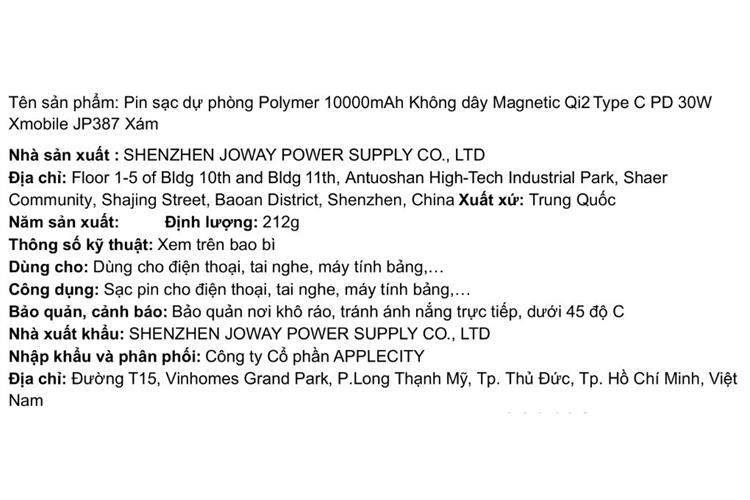 Tên sản phẩm: Pin sạc dự phòng Polymer 10000mAh Không dây Magnetic Qi2 Type C PD 30W Xmobile JP387 Xám

Nhà sản xuất : SHENZHEN JOWAY POWER SUPPLY CO., LTD
Địa chỉ: Floor 1-5 of Bldg 10th and Bldg 11th, Antuoshan High-Tech Industrial Park, Shaer Community, Shajing Street, Baoan District, Shenzhen, China Xuất xứ: Trung Quốc
Năm sản xuất: Định lượng: 212g
Thông số kỹ thuật: Xem trên bao bì
Dùng cho: Dùng cho điện thoại, tai nghe, máy tính bảng,…
Công dụng: Sạc pin cho điện thoại, tai nghe, máy tính bảng,…
Bảo quản, cảnh báo: Bảo quản nơi khô ráo, tránh ánh nắng trực tiếp, dưới 45 độ C
Nhà xuất khẩu: SHENZHEN JOWAY POWER SUPPLY CO., LTD
Nhập khẩu và phân phối: Công ty Cổ phần APPLECITY
Địa chỉ: Đường T15, Vinhomes Grand Park, P.Long Thạnh Mỹ, Tp. Thủ Đức, Tp. Hồ Chí Minh, Việt Nam